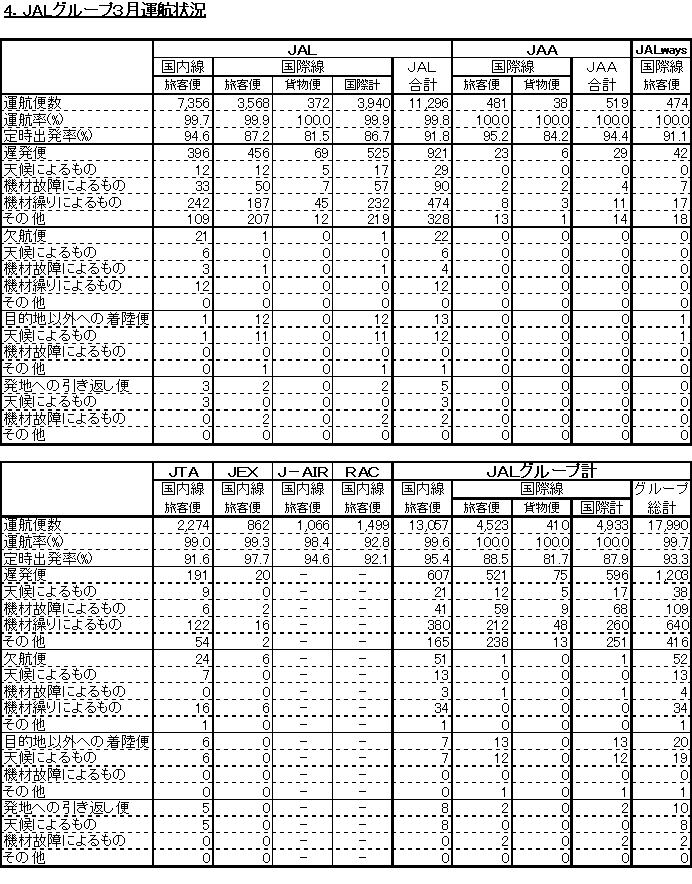 4. JALグループ3月運航状況

| | JAL | | | | | JAA | | | JALways |
|---|---|---|---|---|---|---|---|---|---|
| | 国内線 | 国際線 | | | JAL | 国際線 | | JAA | 国際線 |
| | 旅客便 | 旅客便 | 貨物便 | 国際計 | 合計 | 旅客便 | 貨物便 | 合計 | 旅客便 |
| 運航便数 | 7,356 | 3,568 | 372 | 3,940 | 11,296 | 481 | 38 | 519 | 474 |
| 運航率(%) | 99.7 | 99.9 | 100.0 | 99.9 | 99.8 | 100.0 | 100.0 | 100.0 | 100.0 |
| 定時出発率(%) | 94.6 | 87.2 | 81.5 | 86.7 | 91.8 | 95.2 | 84.2 | 94.4 | 91.1 |
| 遅発便 | 396 | 456 | 69 | 525 | 921 | 23 | 6 | 29 | 42 |
| 天候によるもの | 12 | 12 | 5 | 17 | 29 | 0 | 0 | 0 | 0 |
| 機材故障によるもの | 33 | 50 | 7 | 57 | 90 | 2 | 2 | 4 | 7 |
| 機材繰りによるもの | 242 | 187 | 45 | 232 | 474 | 8 | 3 | 11 | 17 |
| その他 | 109 | 207 | 12 | 219 | 328 | 13 | 1 | 14 | 18 |
| 欠航便 | 21 | 1 | 0 | 1 | 22 | 0 | 0 | 0 | 0 |
| 天候によるもの | 6 | 0 | 0 | 0 | 6 | 0 | 0 | 0 | 0 |
| 機材故障によるもの | 3 | 1 | 0 | 1 | 4 | 0 | 0 | 0 | 0 |
| 機材繰りによるもの | 12 | 0 | 0 | 0 | 12 | 0 | 0 | 0 | 0 |
| その他 | 0 | 0 | 0 | 0 | 0 | 0 | 0 | 0 | 0 |
| 目的地以外への着陸便 | 1 | 12 | 0 | 12 | 13 | 0 | 0 | 0 | 1 |
| 天候によるもの | 1 | 11 | 0 | 11 | 12 | 0 | 0 | 0 | 1 |
| 機材故障によるもの | 0 | 0 | 0 | 0 | 0 | 0 | 0 | 0 | 0 |
| その他 | 0 | 1 | 0 | 1 | 1 | 0 | 0 | 0 | 0 |
| 発地への引き返し便 | 3 | 2 | 0 | 2 | 5 | 0 | 0 | 0 | 0 |
| 天候によるもの | 3 | 0 | 0 | 0 | 3 | 0 | 0 | 0 | 0 |
| 機材故障によるもの | 0 | 2 | 0 | 2 | 2 | 0 | 0 | 0 | 0 |
| その他 | 0 | 0 | 0 | 0 | 0 | 0 | 0 | 0 | 0 |

| | JTA | JEX | J－AIR | RAC | JALグループ計 | | | | |
|---|---|---|---|---|---|---|---|---|---|
| | 国内線 | 国内線 | 国内線 | 国内線 | 国内線 | 国際線 | | | グループ |
| | 旅客便 | 旅客便 | 旅客便 | 旅客便 | 旅客便 | 旅客便 | 貨物便 | 国際計 | 総計 |
| 運航便数 | 2,274 | 862 | 1,066 | 1,499 | 13,057 | 4,523 | 410 | 4,933 | 17,990 |
| 運航率(%) | 99.0 | 99.3 | 98.4 | 92.8 | 99.6 | 100.0 | 100.0 | 100.0 | 99.7 |
| 定時出発率(%) | 91.6 | 97.7 | 94.6 | 92.1 | 95.4 | 88.5 | 81.7 | 87.9 | 93.3 |
| 遅発便 | 191 | 20 | － | － | 607 | 521 | 75 | 596 | 1,203 |
| 天候によるもの | 9 | 0 | － | － | 21 | 12 | 5 | 17 | 38 |
| 機材故障によるもの | 6 | 2 | － | － | 41 | 59 | 9 | 68 | 109 |
| 機材繰りによるもの | 122 | 16 | － | － | 380 | 212 | 48 | 260 | 640 |
| その他 | 54 | 2 | － | － | 165 | 238 | 13 | 251 | 416 |
| 欠航便 | 24 | 6 | － | － | 51 | 1 | 0 | 1 | 52 |
| 天候によるもの | 7 | 0 | － | － | 13 | 0 | 0 | 0 | 13 |
| 機材故障によるもの | 0 | 0 | － | － | 3 | 1 | 0 | 1 | 4 |
| 機材繰りによるもの | 16 | 6 | － | － | 34 | 0 | 0 | 0 | 34 |
| その他 | 1 | 0 | － | － | 1 | 0 | 0 | 0 | 1 |
| 目的地以外への着陸便 | 6 | 0 | － | － | 7 | 13 | 0 | 13 | 20 |
| 天候によるもの | 6 | 0 | － | － | 7 | 12 | 0 | 12 | 19 |
| 機材故障によるもの | 0 | 0 | － | － | 0 | 0 | 0 | 0 | 0 |
| その他 | 0 | 0 | － | － | 0 | 1 | 0 | 1 | 1 |
| 発地への引き返し便 | 5 | 0 | － | － | 8 | 2 | 0 | 2 | 10 |
| 天候によるもの | 5 | 0 | － | － | 8 | 0 | 0 | 0 | 8 |
| 機材故障によるもの | 0 | 0 | － | － | 0 | 2 | 0 | 2 | 2 |
| その他 | 0 | 0 | － | － | 0 | 0 | 0 | 0 | 0 |